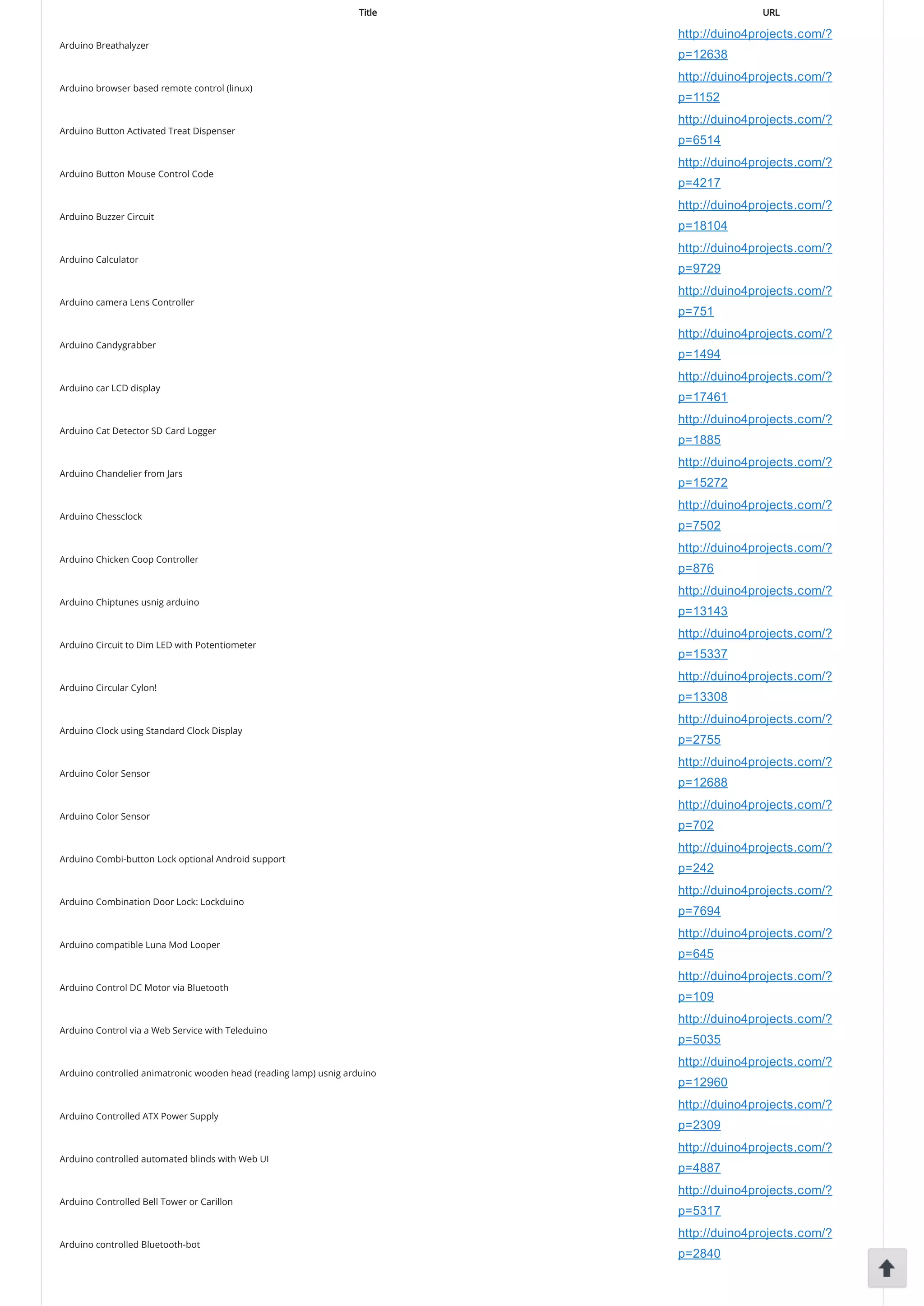 | Title | URL |
|---|---|
| Arduino Breathalyzer | http://duino4projects.com/?p=12638 |
| Arduino browser based remote control (linux) | http://duino4projects.com/?p=1152 |
| Arduino Button Activated Treat Dispenser | http://duino4projects.com/?p=6514 |
| Arduino Button Mouse Control Code | http://duino4projects.com/?p=4217 |
| Arduino Buzzer Circuit | http://duino4projects.com/?p=18104 |
| Arduino Calculator | http://duino4projects.com/?p=9729 |
| Arduino camera Lens Controller | http://duino4projects.com/?p=751 |
| Arduino Candygrabber | http://duino4projects.com/?p=1494 |
| Arduino car LCD display | http://duino4projects.com/?p=17461 |
| Arduino Cat Detector SD Card Logger | http://duino4projects.com/?p=1885 |
| Arduino Chandelier from Jars | http://duino4projects.com/?p=15272 |
| Arduino Chessclock | http://duino4projects.com/?p=7502 |
| Arduino Chicken Coop Controller | http://duino4projects.com/?p=876 |
| Arduino Chiptunes usnig arduino | http://duino4projects.com/?p=13143 |
| Arduino Circuit to Dim LED with Potentiometer | http://duino4projects.com/?p=15337 |
| Arduino Circular Cylon! | http://duino4projects.com/?p=13308 |
| Arduino Clock using Standard Clock Display | http://duino4projects.com/?p=2755 |
| Arduino Color Sensor | http://duino4projects.com/?p=12688 |
| Arduino Color Sensor | http://duino4projects.com/?p=702 |
| Arduino Combi-button Lock optional Android support | http://duino4projects.com/?p=242 |
| Arduino Combination Door Lock: Lockduino | http://duino4projects.com/?p=7694 |
| Arduino compatible Luna Mod Looper | http://duino4projects.com/?p=645 |
| Arduino Control DC Motor via Bluetooth | http://duino4projects.com/?p=109 |
| Arduino Control via a Web Service with Teleduino | http://duino4projects.com/?p=5035 |
| Arduino controlled animatronic wooden head (reading lamp) usnig arduino | http://duino4projects.com/?p=12960 |
| Arduino Controlled ATX Power Supply | http://duino4projects.com/?p=2309 |
| Arduino controlled automated blinds with Web UI | http://duino4projects.com/?p=4887 |
| Arduino Controlled Bell Tower or Carillon | http://duino4projects.com/?p=5317 |
| Arduino controlled Bluetooth-bot | http://duino4projects.com/?p=2840 |